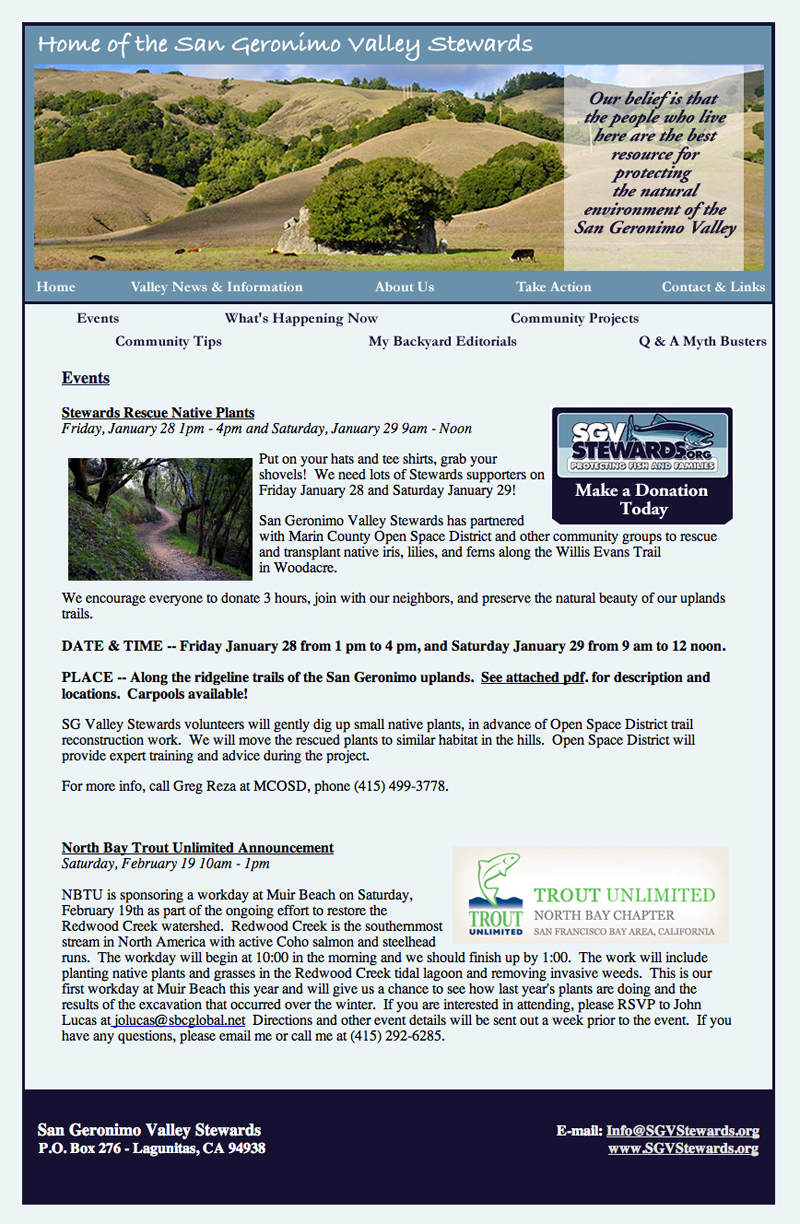 Home of the San Geronimo Valley Stewards

Our belief is that the people who live here are the best resource for protecting the natural environment of the San Geronimo Valley

Home Valley News & Information About Us Take Action Contact & Links

Events What's Happening Now Community Projects
Community Tips My Backyard Editorials Q & A Myth Busters

Events

Stewards Rescue Native Plants
Friday, January 28 1pm - 4pm and Saturday, January 29 9am - Noon

SGV STEWARDS.ORG PROTECTING FISH AND FAMILIES
Make a Donation Today

Put on your hats and tee shirts, grab your shovels! We need lots of Stewards supporters on Friday January 28 and Saturday January 29!

San Geronimo Valley Stewards has partnered with Marin County Open Space District and other community groups to rescue and transplant native iris, lilies, and ferns along the Willis Evans Trail in Woodacre.

We encourage everyone to donate 3 hours, join with our neighbors, and preserve the natural beauty of our uplands trails.

DATE & TIME -- Friday January 28 from 1 pm to 4 pm, and Saturday January 29 from 9 am to 12 noon.

PLACE -- Along the ridgeline trails of the San Geronimo uplands. See attached pdf. for description and locations. Carpools available!

SG Valley Stewards volunteers will gently dig up small native plants, in advance of Open Space District trail reconstruction work. We will move the rescued plants to similar habitat in the hills. Open Space District will provide expert training and advice during the project.

For more info, call Greg Reza at MCOSD, phone (415) 499-3778.

North Bay Trout Unlimited Announcement
Saturday, February 19 10am - 1pm

TROUT UNLIMITED
TROUT UNLIMITED NORTH BAY CHAPTER SAN FRANCISCO BAY AREA, CALIFORNIA

NBTU is sponsoring a workday at Muir Beach on Saturday, February 19th as part of the ongoing effort to restore the Redwood Creek watershed. Redwood Creek is the southernmost stream in North America with active Coho salmon and steelhead runs. The workday will begin at 10:00 in the morning and we should finish up by 1:00. The work will include planting native plants and grasses in the Redwood Creek tidal lagoon and removing invasive weeds. This is our first workday at Muir Beach this year and will give us a chance to see how last year's plants are doing and the results of the excavation that occurred over the winter. If you are interested in attending, please RSVP to John Lucas at jolucas@sbcglobal.net Directions and other event details will be sent out a week prior to the event. If you have any questions, please email me or call me at (415) 292-6285.

San Geronimo Valley Stewards
P.O. Box 276 - Lagunitas, CA 94938

E-mail: Info@SGVStewards.org
www.SGVStewards.org